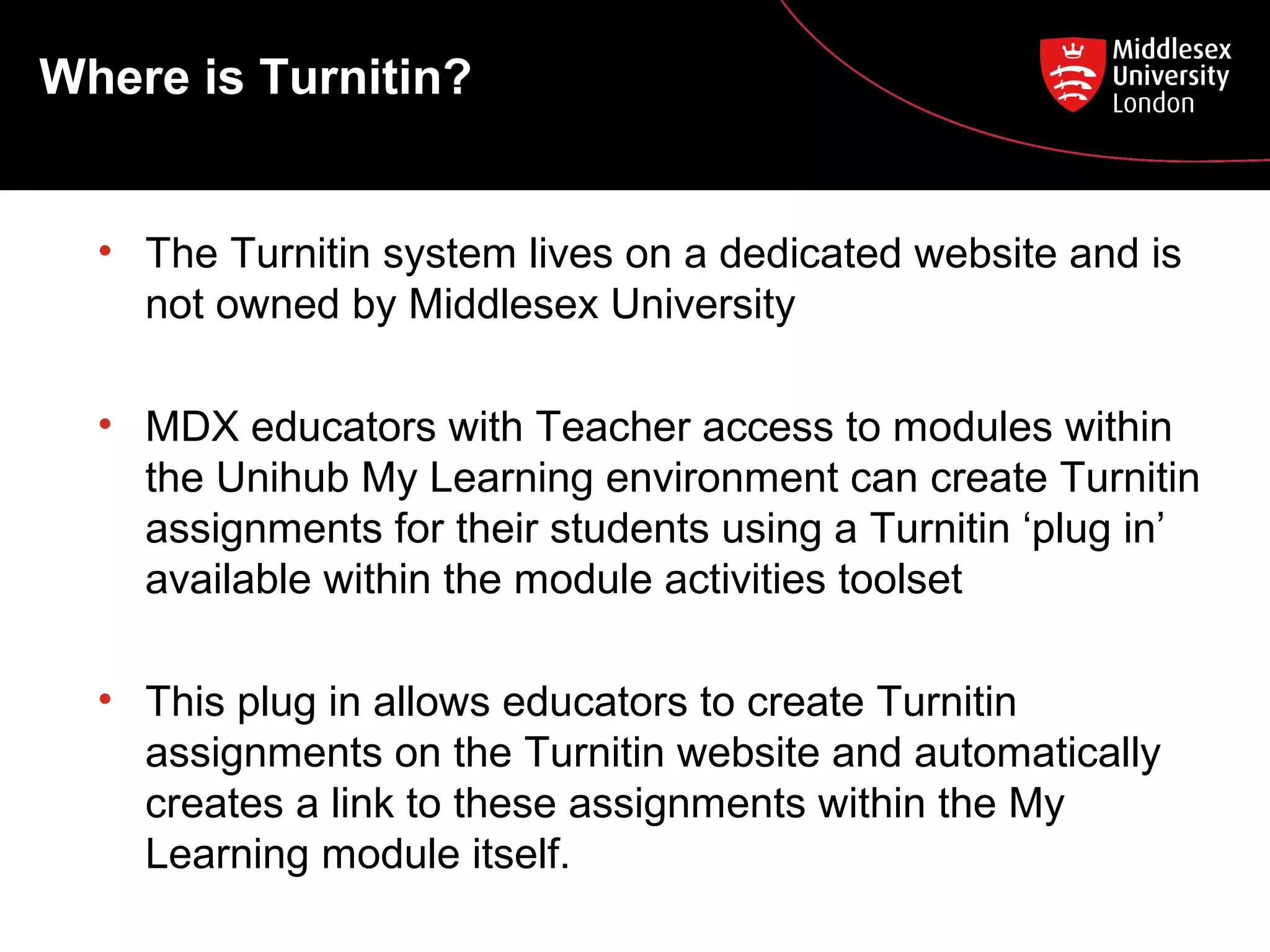 Where is Turnitin?

Middlesex University London

• The Turnitin system lives on a dedicated website and is not owned by Middlesex University

• MDX educators with Teacher access to modules within the Unihub My Learning environment can create Turnitin assignments for their students using a Turnitin ‘plug in’ available within the module activities toolset

• This plug in allows educators to create Turnitin assignments on the Turnitin website and automatically creates a link to these assignments within the My Learning module itself.